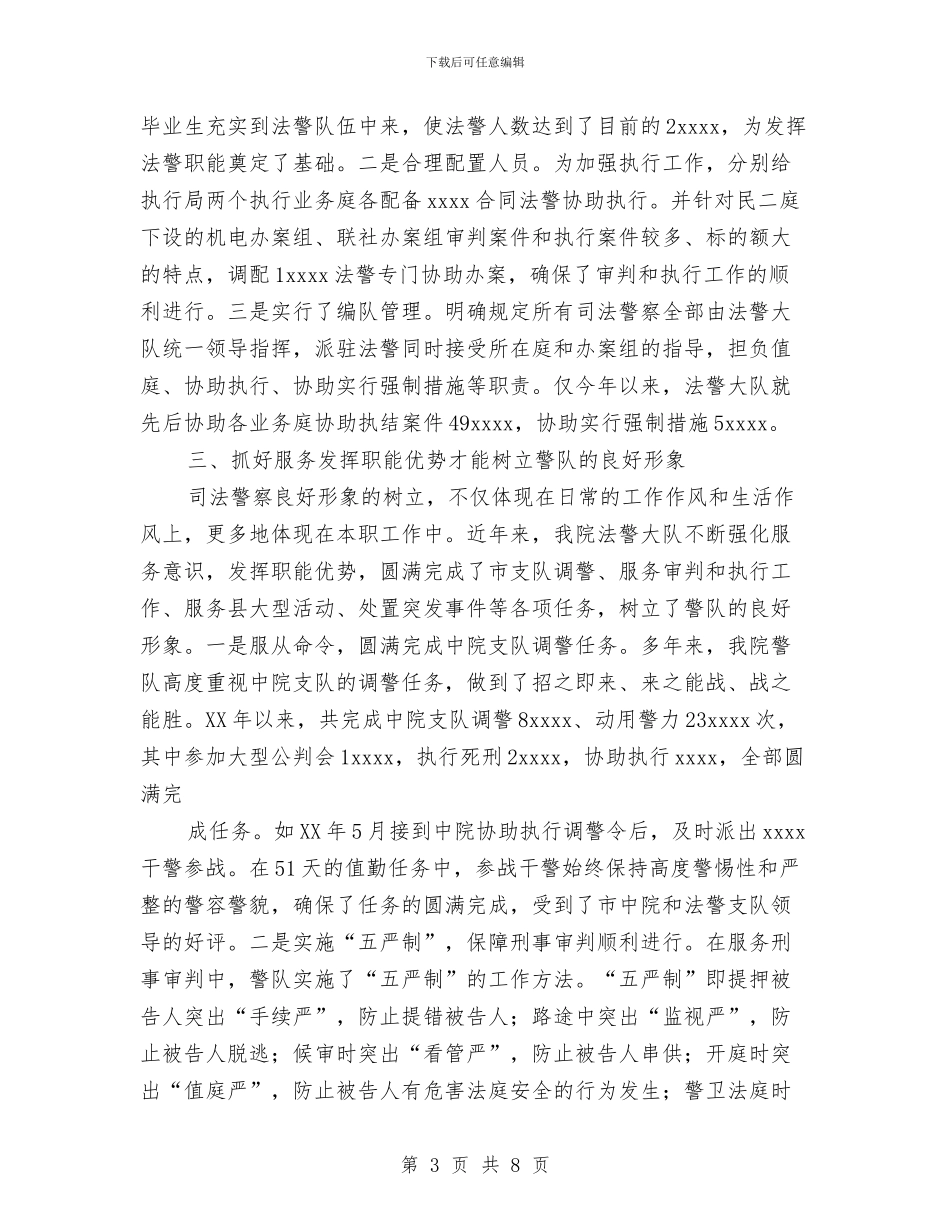 下载后可任意编辑

毕业生充实到法警队伍中来，使法警人数达到了目前的2xxxx，为发挥法警职能奠定了基础。二是合理配置人员。为加强执行工作，分别给执行局两个执行业务庭各配备xxxx合同法警协助执行。并针对民二庭下设的机电办案组、联社办案组审判案件和执行案件较多、标的额大的特点，调配1xxxx法警专门协助办案，确保了审判和执行工作的顺利进行。三是实行了编队管理。明确规定所有司法警察全部由法警大队统一领导指挥，派驻法警同时接受所在庭和办案组的指导，担负值庭、协助执行、协助实行强制措施等职责。仅今年以来，法警大队就先后协助各业务庭协助执结案件49xxxx，协助实行强制措施5xxxx。

三、抓好服务发挥职能优势才能树立警队的良好形象

司法警察良好形象的树立，不仅体现在日常的工作作风和生活作风上，更多地体现在本职工作中。近年来，我院法警大队不断强化服务意识，发挥职能优势，圆满完成了市支队调警、服务审判和执行工作、服务县大型活动、处置突发事件等各项任务，树立了警队的良好形象。一是服从命令，圆满完成中院支队调警任务。多年来，我院警队高度重视中院支队的调警任务，做到了招之即来、来之能战、战之能胜。XX年以来，共完成中院支队调警8xxxx、动用警力23xxxx次，其中参加大型公判会1xxxx，执行死刑2xxxx，协助执行xxxx，全部圆满完

成任务。如XX年5月接到中院协助执行调警令后，及时派出xxxx干警参战。在51天的值勤任务中，参战干警始终保持高度警惕性和严整的警容警貌，确保了任务的圆满完成，受到了市中院和法警支队领导的好评。二是实施“五严制”，保障刑事审判顺利进行。在服务刑事审判中，警队实施了“五严制”的工作方法。“五严制”即提押被告人突出“手续严”，防止提错被告人；路途中突出“监视严”，防止被告人脱逃；候审时突出“看管严”，防止被告人串供；开庭时突出“值庭严”，防止被告人有危害法庭安全的行为发生；警卫法庭时

第 3 页 共 8 页